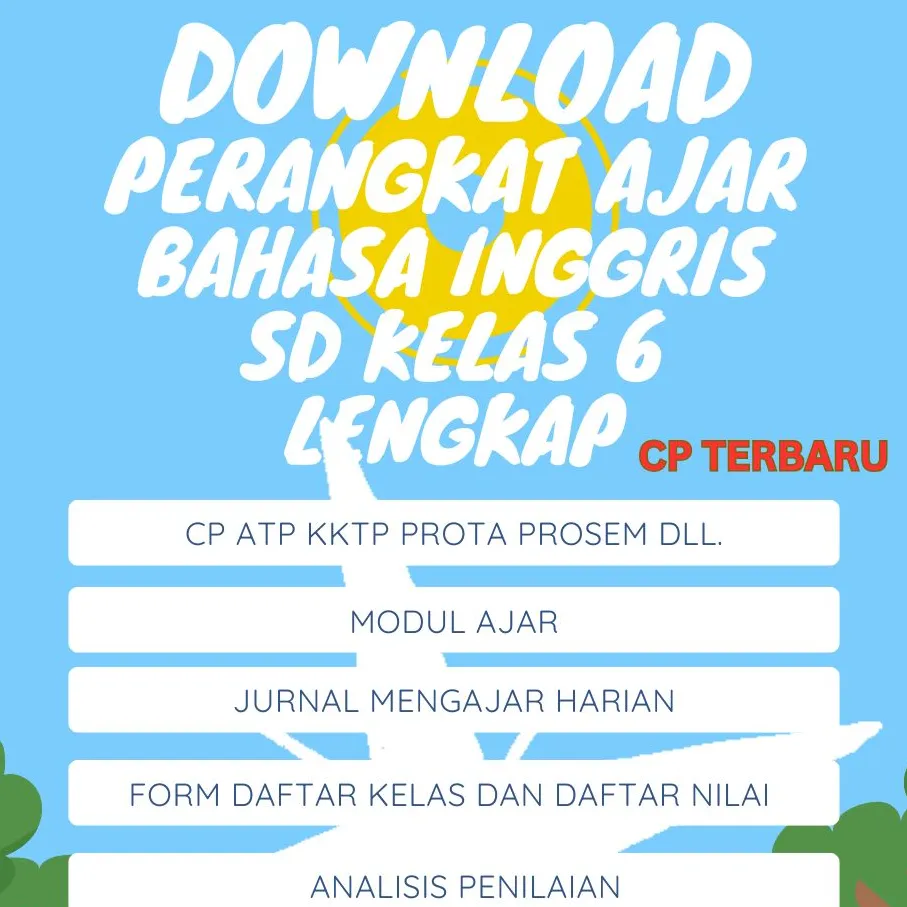 DOWNLOAD
PERANGKAT AJAR
BAHASA INGGRIS
SD KELAS 6
LENGKAP

CP TERBARU

CP ATP KKTP PROTA PROSEM DLL.

MODUL AJAR

JURNAL MENGAJAR HARIAN

FORM DAFTAR KELAS DAN DAFTAR NILAI

ANALISIS PENILAIAN